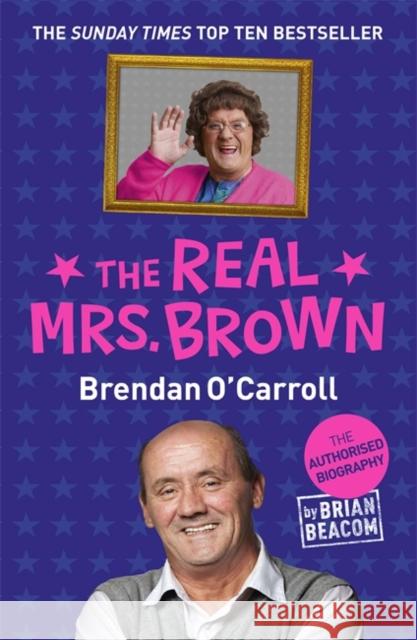 THE SUNDAY TIMES TOP TEN BESTSELLER

THE REAL MRS. BROWN

Brendan O'Carroll

THE AUTHORISED BIOGRAPHY

by BRIAN BEACOM